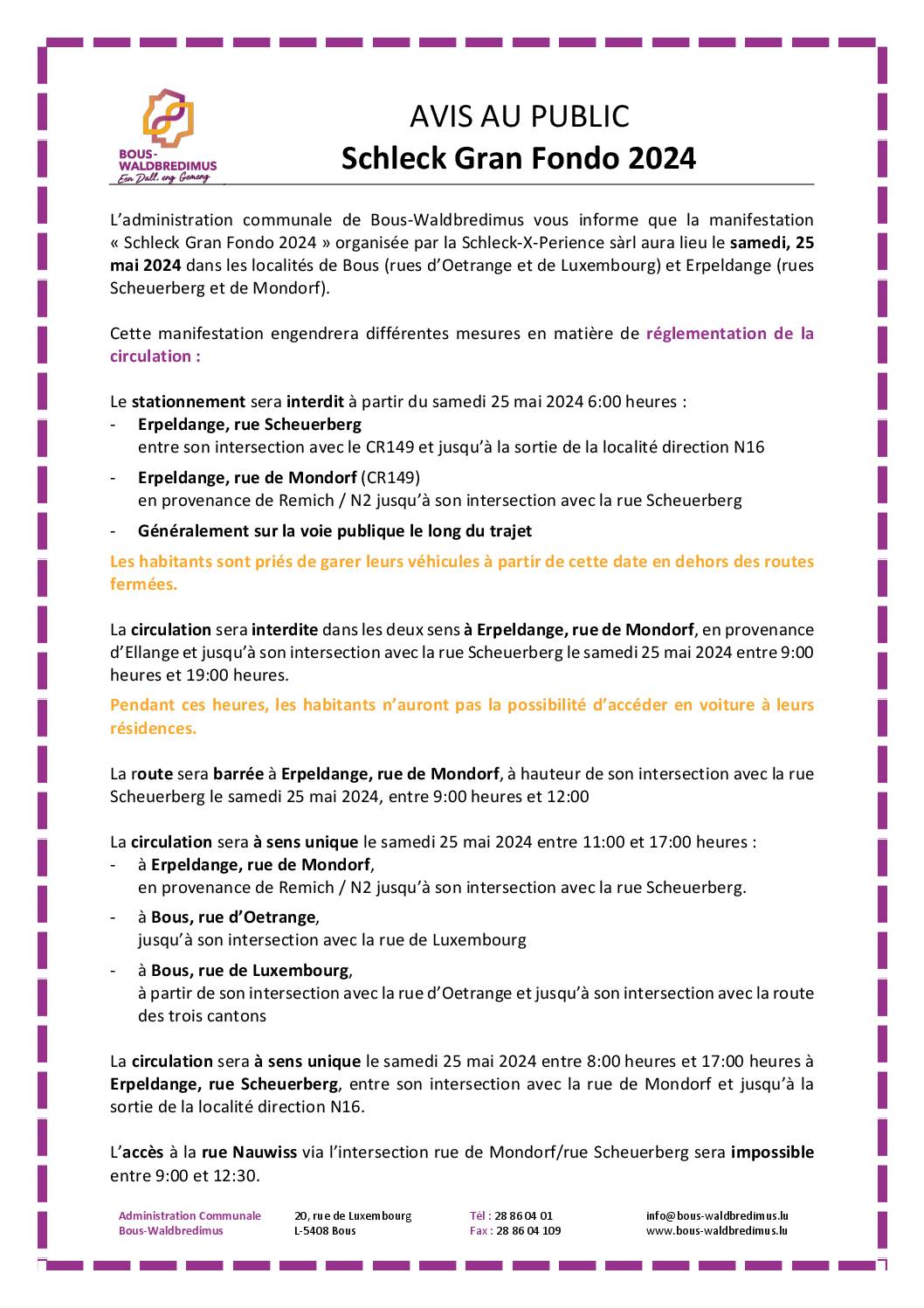 BOUS-WALDBREDIMUS
Een Dall, eng Gemeng

AVIS AU PUBLIC
Schleck Gran Fondo 2024

L'administration communale de Bous-Waldbredimus vous informe que la manifestation « Schleck Gran Fondo 2024 » organisée par la Schleck-X-Perience sàrl aura lieu le samedi, 25 mai 2024 dans les localités de Bous (rues d'Oetrange et de Luxembourg) et Erpeldange (rues Scheuerberg et de Mondorf).

Cette manifestation engendrera différentes mesures en matière de réglementation de la circulation :

Le stationnement sera interdit à partir du samedi 25 mai 2024 6:00 heures :
- Erpeldange, rue Scheuerberg
entre son intersection avec le CR149 et jusqu'à la sortie de la localité direction N16
- Erpeldange, rue de Mondorf (CR149)
en provenance de Remich / N2 jusqu'à son intersection avec la rue Scheuerberg
- Généralement sur la voie publique le long du trajet

Les habitants sont priés de garer leurs véhicules à partir de cette date en dehors des routes fermées.

La circulation sera interdite dans les deux sens à Erpeldange, rue de Mondorf, en provenance d'Ellange et jusqu'à son intersection avec la rue Scheuerberg le samedi 25 mai 2024 entre 9:00 heures et 19:00 heures.

Pendant ces heures, les habitants n'auront pas la possibilité d'accéder en voiture à leurs résidences.

La route sera barrée à Erpeldange, rue de Mondorf, à hauteur de son intersection avec la rue Scheuerberg le samedi 25 mai 2024, entre 9:00 heures et 12:00

La circulation sera à sens unique le samedi 25 mai 2024 entre 11:00 et 17:00 heures :
- à Erpeldange, rue de Mondorf,
en provenance de Remich / N2 jusqu'à son intersection avec la rue Scheuerberg.
- à Bous, rue d'Oetrange,
jusqu'à son intersection avec la rue de Luxembourg
- à Bous, rue de Luxembourg,
à partir de son intersection avec la rue d'Oetrange et jusqu'à son intersection avec la route des trois cantons

La circulation sera à sens unique le samedi 25 mai 2024 entre 8:00 heures et 17:00 heures à Erpeldange, rue Scheuerberg, entre son intersection avec la rue de Mondorf et jusqu'à la sortie de la localité direction N16.

L'accès à la rue Nauwiss via l'intersection rue de Mondorf/rue Scheuerberg sera impossible entre 9:00 et 12:30.

Administration Communale
Bous-Waldbredimus

20, rue de Luxembourg
L-5408 Bous

Tél : 28 86 04 01
Fax : 28 86 04 109

info@bous-waldbredimus.lu
www.bous-waldbredimus.lu